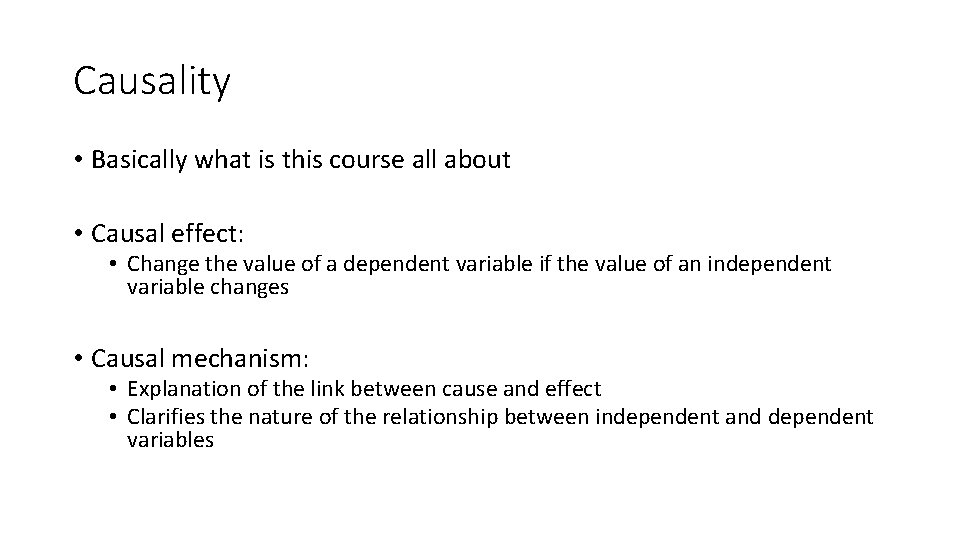 Causality

• Basically what is this course all about

• Causal effect:
  • Change the value of a dependent variable if the value of an independent variable changes

• Causal mechanism:
  • Explanation of the link between cause and effect
  • Clarifies the nature of the relationship between independent and dependent variables